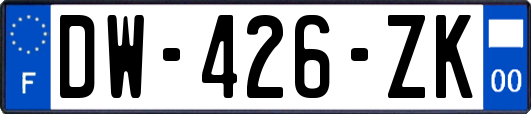 F
DW-426-ZK
00